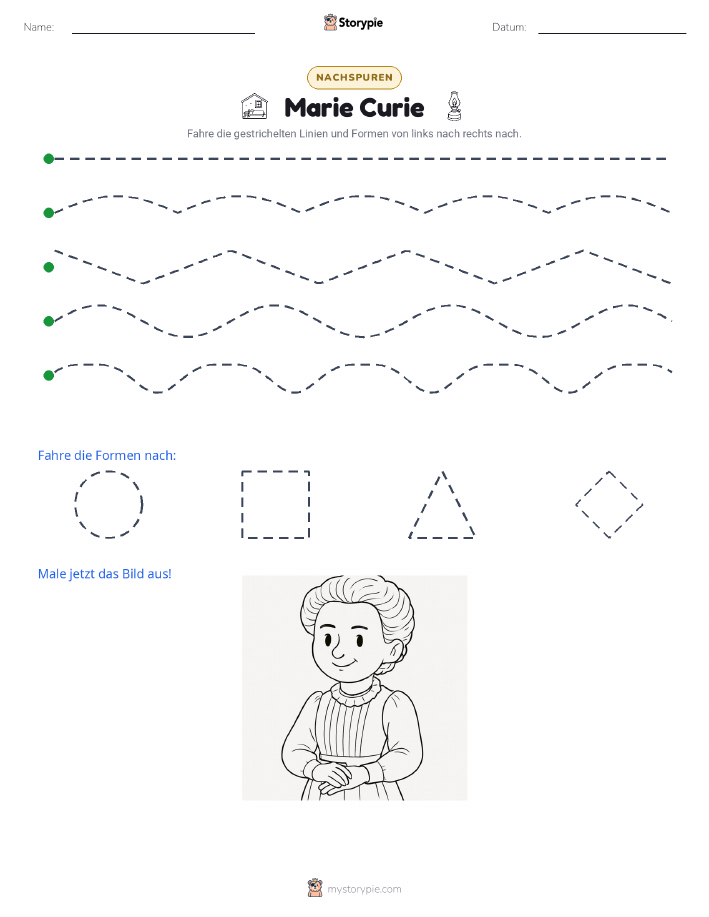 Name: Storypie Datum:

NACHSPUREN

Marie Curie

Fahre die gestrichelten Linien und Formen von links nach rechts nach.

Fahre die Formen nach:

Male jetzt das Bild aus!

mystorypie.com